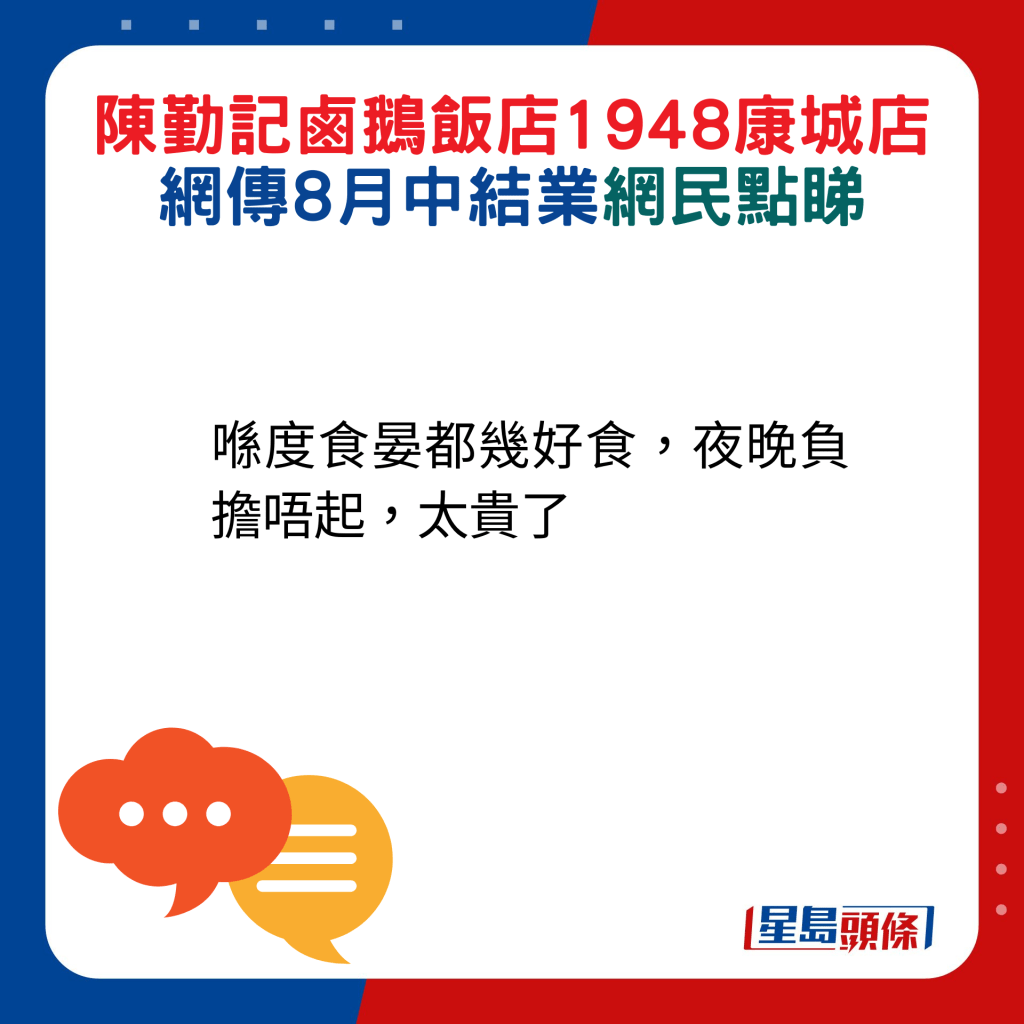 陳勤記鹵鵝飯店1948康城店
網傳8月中結業網民點睇

喺度食晏都幾好食，夜晚負擔唔起，太貴了

星島頭條